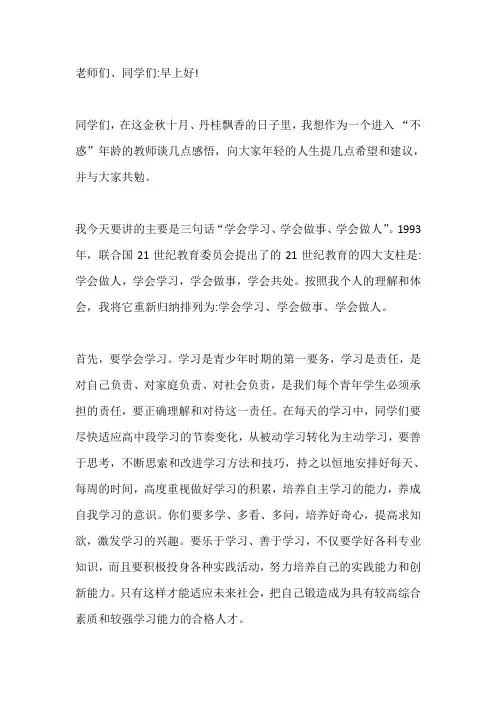 老师们、同学们:早上好!

同学们，在这金秋十月、丹桂飘香的日子里，我想作为一个进入“不惑”年龄的教师谈几点感悟，向大家年轻的人生提几点希望和建议，并与大家共勉。

我今天要讲的主要是三句话“学会学习、学会做事、学会做人”。1993年，联合国21世纪教育委员会提出了的21世纪教育的四大支柱是:学会做人，学会学习，学会做事，学会共处。按照我个人的理解和体会，我将它重新归纳排列为:学会学习、学会做事、学会做人。

首先，要学会学习。学习是青少年时期的第一要务，学习是责任，是对自己负责、对家庭负责、对社会负责，是我们每个青年学生必须承担的责任，要正确理解和对待这一责任。在每天的学习中，同学们要尽快适应高中段学习的节奏变化，从被动学习转化为主动学习，要善于思考，不断思索和改进学习方法和技巧，持之以恒地安排好每天、每周的时间，高度重视做好学习的积累，培养自主学习的能力，养成自我学习的意识。你们要多学、多看、多问，培养好奇心，提高求知欲，激发学习的兴趣。要乐于学习、善于学习，不仅要学好各科专业知识，而且要积极投身各种实践活动，努力培养自己的实践能力和创新能力。只有这样才能适应未来社会，把自己锻造成为具有较高综合素质和较强学习能力的合格人才。